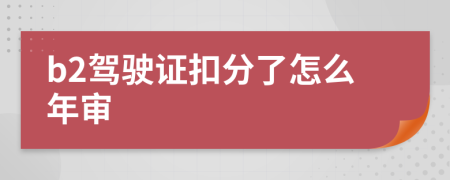 b2驾驶证扣分了怎么年审